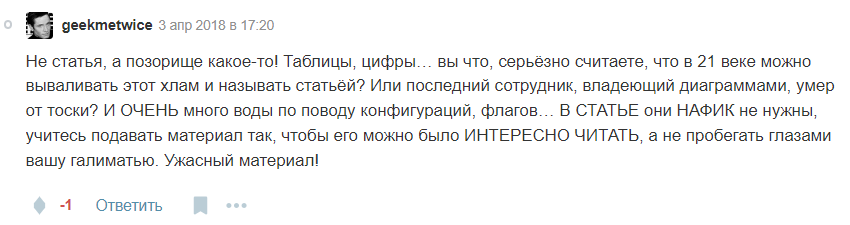 geekmetwice 3 апр 2018 в 17:20

Не статья, а позорище какое-то! Таблицы, цифры… вы что, серьёзно считаете, что в 21 веке можно вываливать этот хлам и называть статьёй? Или последний сотрудник, владеющий диаграммами, умер от тоски? И ОЧЕНЬ много воды по поводу конфигураций, флагов… В СТАТЬЕ они НАФИК не нужны, учитесь подавать материал так, чтобы его можно было ИНТЕРЕСНО ЧИТАТЬ, а не пробегать глазами вашу галиматью. Ужасный материал!

-1 Ответить